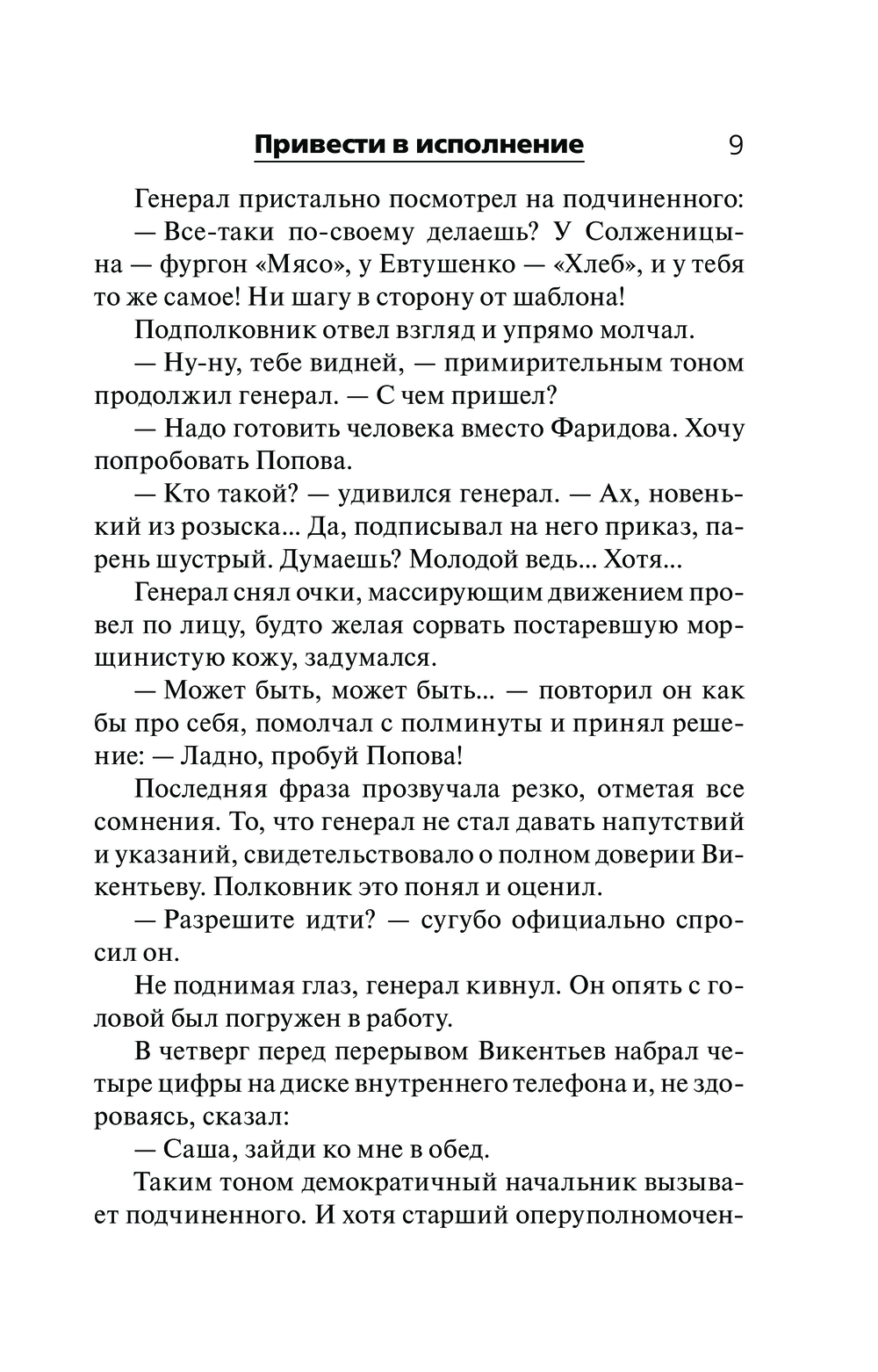 Привести в исполнение 9

Генерал пристально посмотрел на подчиненного:

— Все-таки по-своему делаешь? У Солженицына — фургон «Мясо», у Евтушенко — «Хлеб», и у тебя то же самое! Ни шагу в сторону от шаблона!

Подполковник отвел взгляд и упрямо молчал.

— Ну-ну, тебе видней, — примирительным тоном продолжил генерал. — С чем пришел?

— Надо готовить человека вместо Фаридова. Хочу попробовать Попова.

— Кто такой? — удивился генерал. — Ах, новенький из розыска... Да, подписывал на него приказ, парень шустрый. Думаешь? Молодой ведь... Хотя...

Генерал снял очки, массирующим движением провел по лицу, будто желая сорвать постаревшую морщинистую кожу, задумался.

— Может быть, может быть... — повторил он как бы про себя, помолчал с полминуты и принял решение: — Ладно, пробуй Попова!

Последняя фраза прозвучала резко, отметая все сомнения. То, что генерал не стал давать напутствий и указаний, свидетельствовало о полном доверии Викентьеву. Полковник это понял и оценил.

— Разрешите идти? — сугубо официально спросил он.

Не поднимая глаз, генерал кивнул. Он опять с головой был погружен в работу.

В четверг перед перерывом Викентьев набрал четыре цифры на диске внутреннего телефона и, не здороваясь, сказал:

— Саша, зайди ко мне в обед.

Таким тоном демократичный начальник вызывает подчиненного. И хотя старший оперуполномочен-